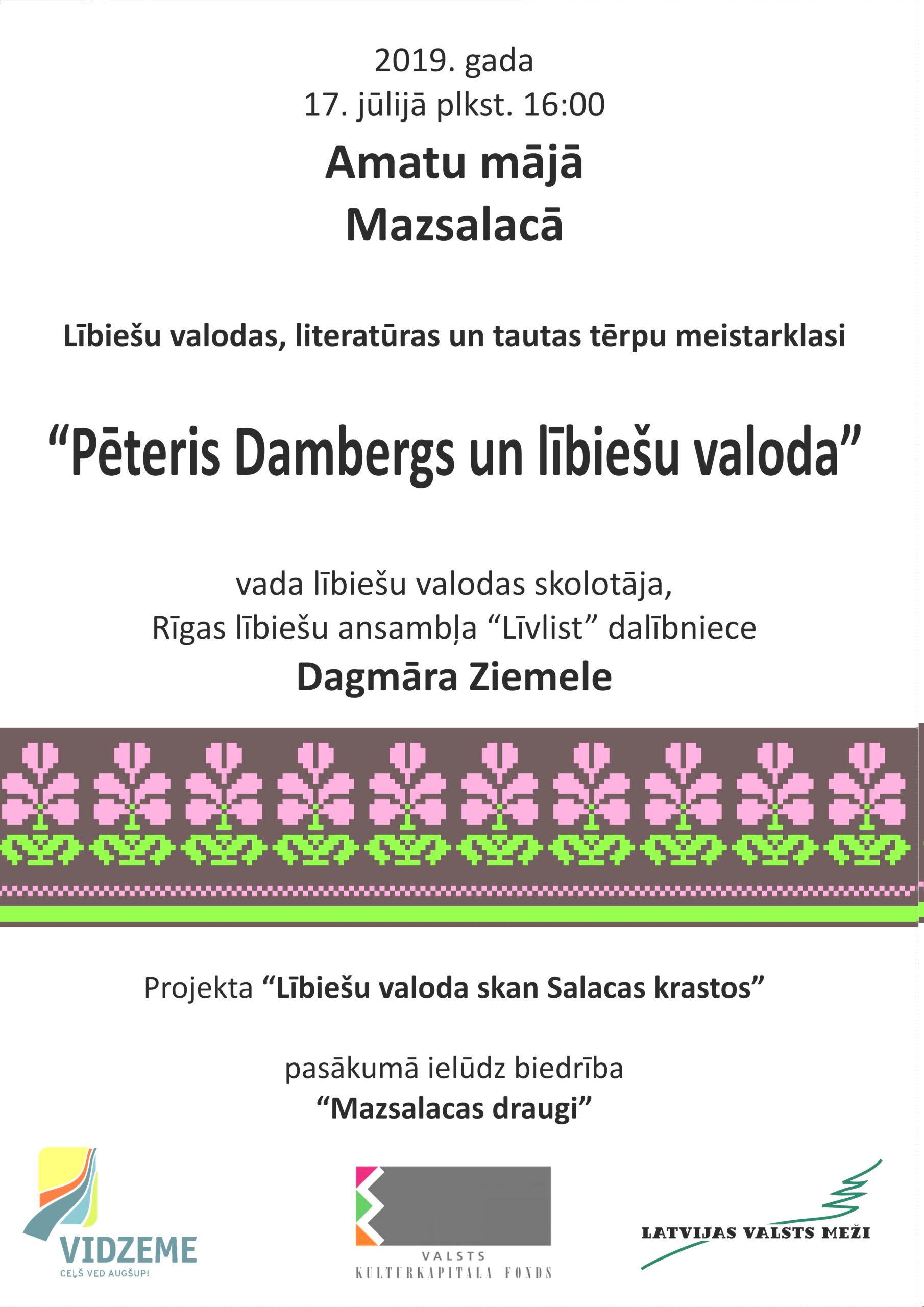 2019. gada
17. jūlijā plkst. 16:00

Amatu mājā
Mazsalacā

Lībiešu valodas, literatūras un tautas tērpu meistarklasi

"Pēteris Dambergs un lībiešu valoda"

vada lībiešu valodas skolotāja,
Rīgas lībiešu ansambļa "Līvlist" dalībniece
Dagmāra Ziemele

Projekta "Lībiešu valoda skan Salacas krastos"

pasākumā ielūdz biedrība
"Mazsalacas draugi"

VIDZEME
CEĻŠ VED AUGŠUP!

VALSTS
KULTURKAPITALA FONDS

LATVIJAS VALSTS MEŽI